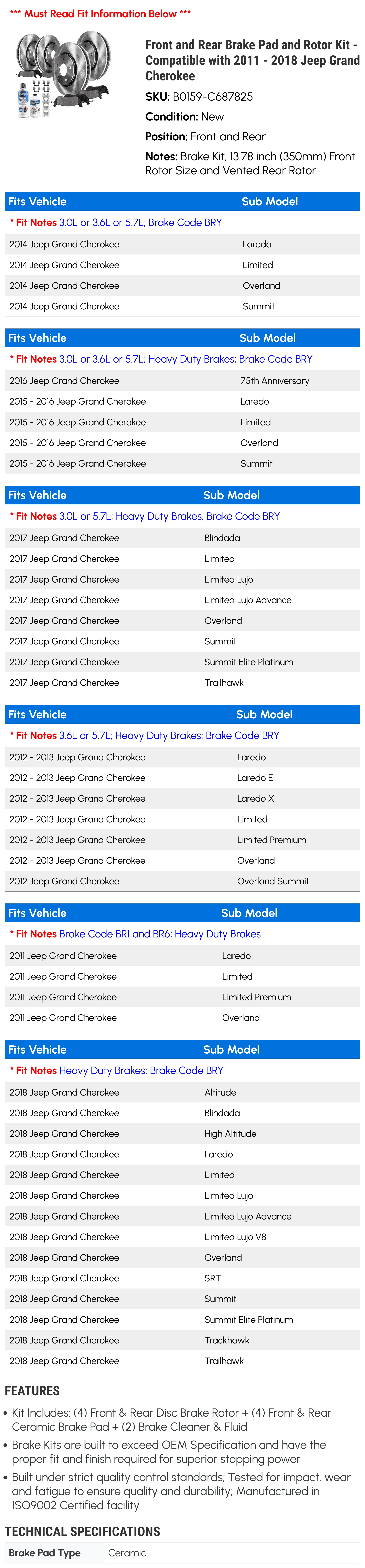 *** Must Read Fit Information Below ***

Front and Rear Brake Pad and Rotor Kit - Compatible with 2011 - 2018 Jeep Grand Cherokee

SKU: B0159-C687825

Condition: New

Position: Front and Rear

Notes: Brake Kit; 13.78 inch (350mm) Front Rotor Size and Vented Rear Rotor

| Fits Vehicle | Sub Model |
|---|---|
| * Fit Notes 3.0L or 3.6L or 5.7L; Brake Code BRY | |
| 2014 Jeep Grand Cherokee | Laredo |
| 2014 Jeep Grand Cherokee | Limited |
| 2014 Jeep Grand Cherokee | Overland |
| 2014 Jeep Grand Cherokee | Summit |

| Fits Vehicle | Sub Model |
|---|---|
| * Fit Notes 3.0L or 3.6L or 5.7L; Heavy Duty Brakes; Brake Code BRY | |
| 2016 Jeep Grand Cherokee | 75th Anniversary |
| 2015 - 2016 Jeep Grand Cherokee | Laredo |
| 2015 - 2016 Jeep Grand Cherokee | Limited |
| 2015 - 2016 Jeep Grand Cherokee | Overland |
| 2015 - 2016 Jeep Grand Cherokee | Summit |

| Fits Vehicle | Sub Model |
|---|---|
| * Fit Notes 3.0L or 5.7L; Heavy Duty Brakes; Brake Code BRY | |
| 2017 Jeep Grand Cherokee | Blindada |
| 2017 Jeep Grand Cherokee | Limited |
| 2017 Jeep Grand Cherokee | Limited Lujo |
| 2017 Jeep Grand Cherokee | Limited Lujo Advance |
| 2017 Jeep Grand Cherokee | Overland |
| 2017 Jeep Grand Cherokee | Summit |
| 2017 Jeep Grand Cherokee | Summit Elite Platinum |
| 2017 Jeep Grand Cherokee | Trailhawk |

| Fits Vehicle | Sub Model |
|---|---|
| * Fit Notes 3.6L or 5.7L; Heavy Duty Brakes; Brake Code BRY | |
| 2012 - 2013 Jeep Grand Cherokee | Laredo |
| 2012 - 2013 Jeep Grand Cherokee | Laredo E |
| 2012 - 2013 Jeep Grand Cherokee | Laredo X |
| 2012 - 2013 Jeep Grand Cherokee | Limited |
| 2012 - 2013 Jeep Grand Cherokee | Limited Premium |
| 2012 - 2013 Jeep Grand Cherokee | Overland |
| 2012 Jeep Grand Cherokee | Overland Summit |

| Fits Vehicle | Sub Model |
|---|---|
| * Fit Notes Brake Code BR1 and BR6; Heavy Duty Brakes | |
| 2011 Jeep Grand Cherokee | Laredo |
| 2011 Jeep Grand Cherokee | Limited |
| 2011 Jeep Grand Cherokee | Limited Premium |
| 2011 Jeep Grand Cherokee | Overland |

| Fits Vehicle | Sub Model |
|---|---|
| * Fit Notes Heavy Duty Brakes; Brake Code BRY | |
| 2018 Jeep Grand Cherokee | Altitude |
| 2018 Jeep Grand Cherokee | Blindada |
| 2018 Jeep Grand Cherokee | High Altitude |
| 2018 Jeep Grand Cherokee | Laredo |
| 2018 Jeep Grand Cherokee | Limited |
| 2018 Jeep Grand Cherokee | Limited Lujo |
| 2018 Jeep Grand Cherokee | Limited Lujo Advance |
| 2018 Jeep Grand Cherokee | Limited Lujo V8 |
| 2018 Jeep Grand Cherokee | Overland |
| 2018 Jeep Grand Cherokee | SRT |
| 2018 Jeep Grand Cherokee | Summit |
| 2018 Jeep Grand Cherokee | Summit Elite Platinum |
| 2018 Jeep Grand Cherokee | Trackhawk |
| 2018 Jeep Grand Cherokee | Trailhawk |

FEATURES
• Kit Includes: (4) Front & Rear Disc Brake Rotor + (4) Front & Rear Ceramic Brake Pad + (2) Brake Cleaner & Fluid
• Brake Kits are built to exceed OEM Specification and have the proper fit and finish required for superior stopping power
• Built under strict quality control standards; Tested for impact, wear and fatigue to ensure quality and durability; Manufactured in ISO9002 Certified facility

TECHNICAL SPECIFICATIONS

| Brake Pad Type | Ceramic |
|---|---|